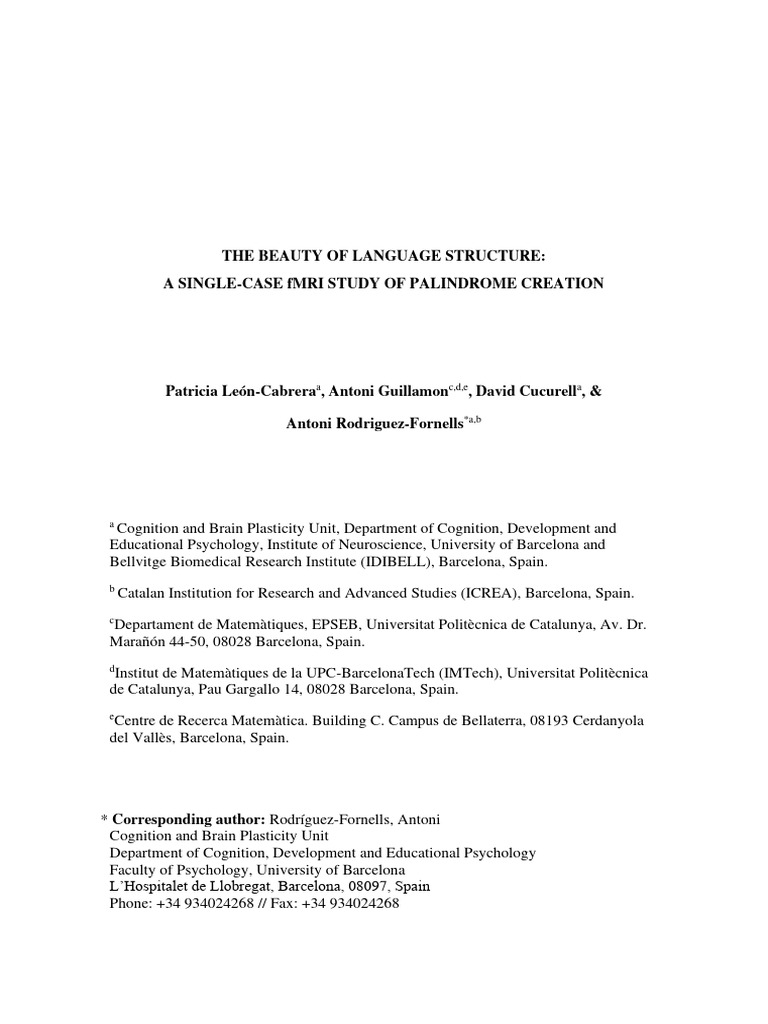 THE BEAUTY OF LANGUAGE STRUCTURE:
A SINGLE-CASE fMRI STUDY OF PALINDROME CREATION

Patricia León-Cabrera$^{a}$, Antoni Guillamon$^{c,d,e}$, David Cucurell$^{a}$, &
Antoni Rodriguez-Fornells$^{*a,b}$

$^{a}$ Cognition and Brain Plasticity Unit, Department of Cognition, Development and Educational Psychology, Institute of Neuroscience, University of Barcelona and Bellvitge Biomedical Research Institute (IDIBELL), Barcelona, Spain.

$^{b}$ Catalan Institution for Research and Advanced Studies (ICREA), Barcelona, Spain.

$^{c}$Departament de Matemàtiques, EPSEB, Universitat Politècnica de Catalunya, Av. Dr. Marañón 44-50, 08028 Barcelona, Spain.

$^{d}$Institut de Matemàtiques de la UPC-BarcelonaTech (IMTech), Universitat Politècnica de Catalunya, Pau Gargallo 14, 08028 Barcelona, Spain.

$^{e}$Centre de Recerca Matemàtica. Building C. Campus de Bellaterra, 08193 Cerdanyola del Vallès, Barcelona, Spain.

* Corresponding author: Rodríguez-Fornells, Antoni
Cognition and Brain Plasticity Unit
Department of Cognition, Development and Educational Psychology
Faculty of Psychology, University of Barcelona
L´Hospitalet de Llobregat, Barcelona, 08097, Spain
Phone: +34 934024268 // Fax: +34 934024268